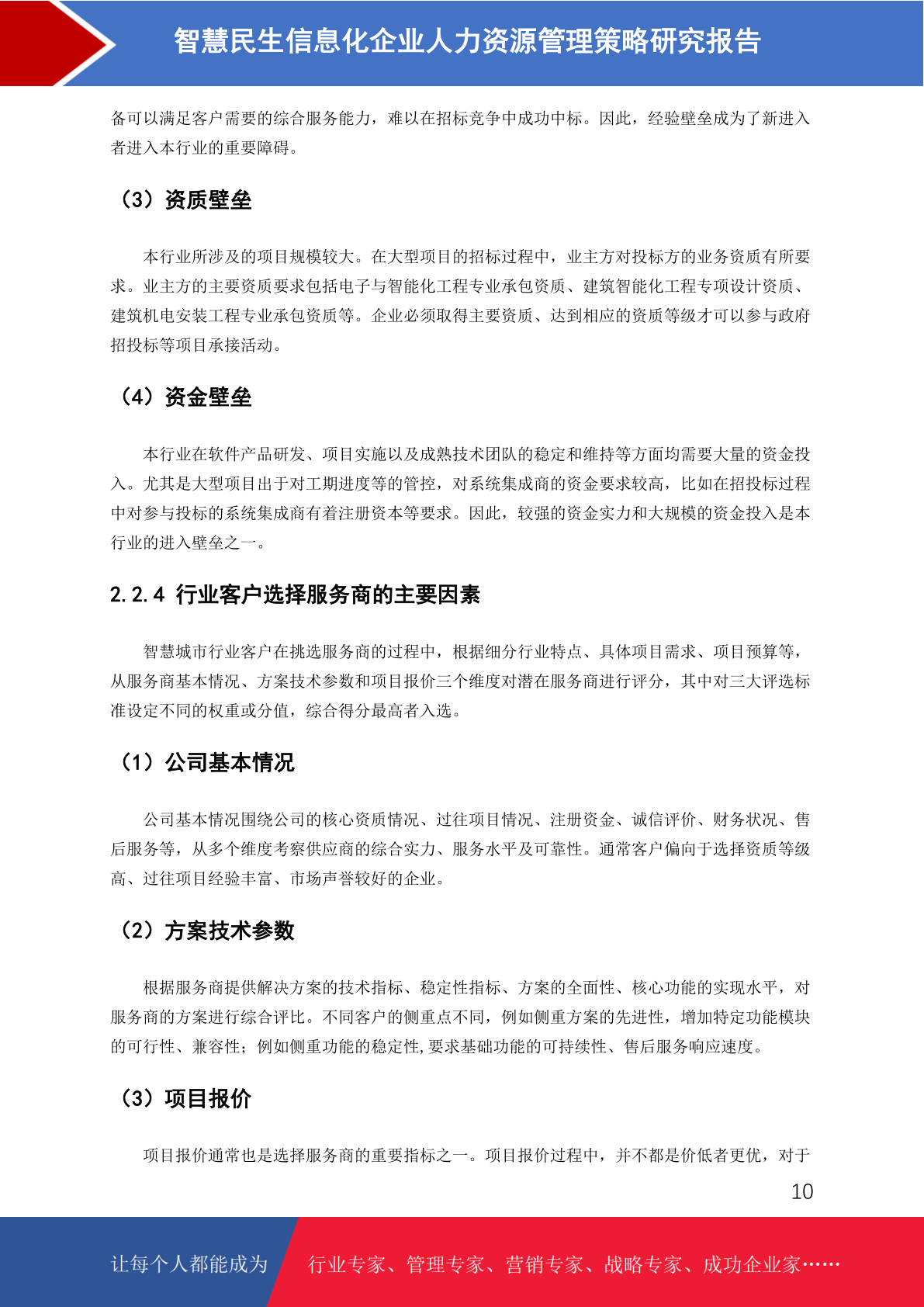 智慧民生信息化企业人力资源管理策略研究报告

备可以满足客户需要的综合服务能力，难以在招标竞争中成功中标。因此，经验壁垒成为了新进入者进入本行业的重要障碍。

（3）资质壁垒

本行业所涉及的项目规模较大。在大型项目的招标过程中，业主方对投标方的业务资质有所要求。业主方的主要资质要求包括电子与智能化工程专业承包资质、建筑智能化工程专项设计资质、建筑机电安装工程专业承包资质等。企业必须取得主要资质、达到相应的资质等级才可以参与政府招投标等项目承接活动。

（4）资金壁垒

本行业在软件产品研发、项目实施以及成熟技术团队的稳定和维持等方面均需要大量的资金投入。尤其是大型项目出于对工期进度等的管控，对系统集成商的资金要求较高，比如在招投标过程中对参与投标的系统集成商有着注册资本等要求。因此，较强的资金实力和大规模的资金投入是本行业的进入壁垒之一。

2.2.4 行业客户选择服务商的主要因素

智慧城市行业客户在挑选服务商的过程中，根据细分行业特点、具体项目需求、项目预算等，从服务商基本情况、方案技术参数和项目报价三个维度对潜在服务商进行评分，其中对三大评选标准设定不同的权重或分值，综合得分最高者入选。

（1）公司基本情况

公司基本情况围绕公司的核心资质情况、过往项目情况、注册资金、诚信评价、财务状况、售后服务等，从多个维度考察供应商的综合实力、服务水平及可靠性。通常客户偏向于选择资质等级高、过往项目经验丰富、市场声誉较好的企业。

（2）方案技术参数

根据服务商提供解决方案的技术指标、稳定性指标、方案的全面性、核心功能的实现水平，对服务商的方案进行综合评比。不同客户的侧重点不同，例如侧重方案的先进性，增加特定功能模块的可行性、兼容性；例如侧重功能的稳定性,要求基础功能的可持续性、售后服务响应速度。

（3）项目报价

项目报价通常也是选择服务商的重要指标之一。项目报价过程中，并不都是价低者更优，对于

10

让每个人都能成为 行业专家、管理专家、营销专家、战略专家、成功企业家……